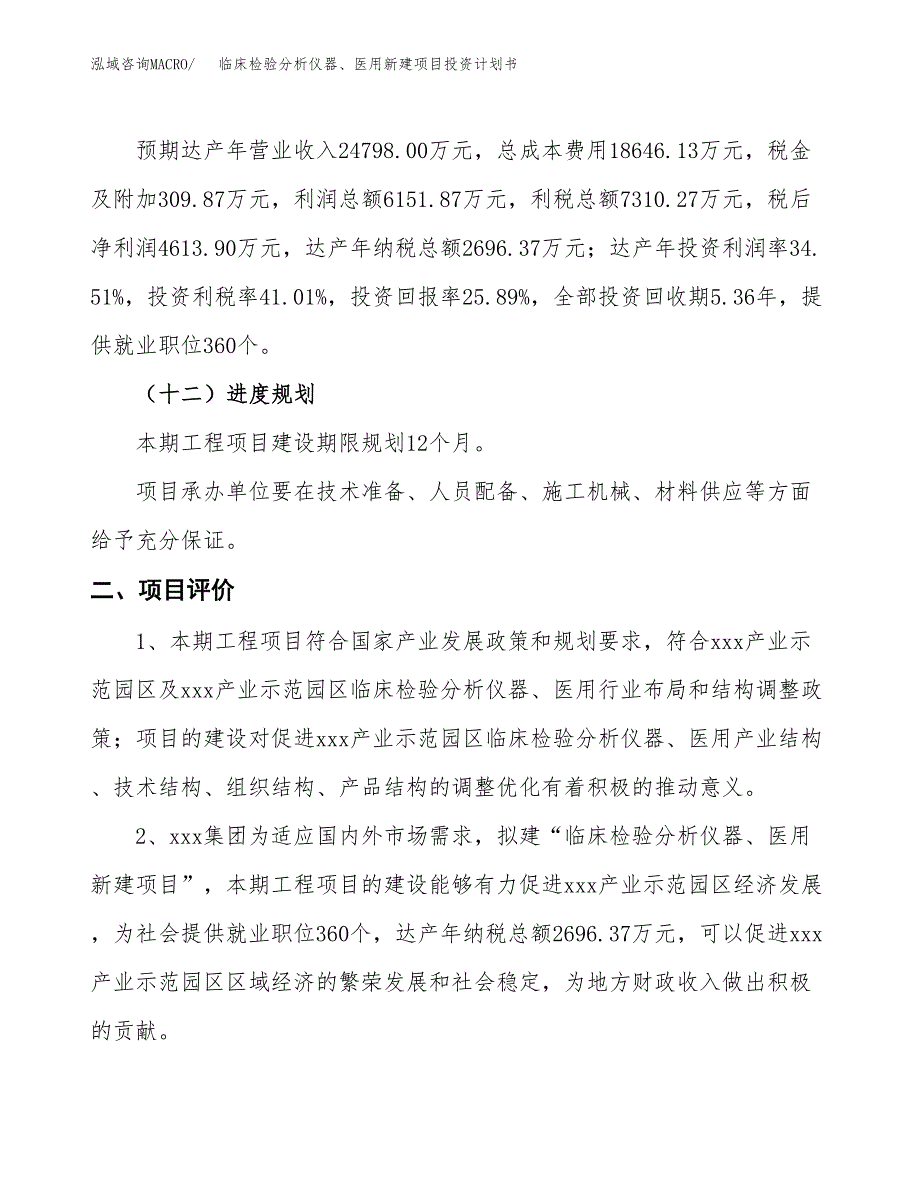 泓域咨询MACRO/　　临床检验分析仪器、医用新建项目投资计划书

预期达产年营业收入24798.00万元，总成本费用18646.13万元，税金及附加309.87万元，利润总额6151.87万元，利税总额7310.27万元，税后净利润4613.90万元，达产年纳税总额2696.37万元；达产年投资利润率34.51%，投资利税率41.01%，投资回报率25.89%，全部投资回收期5.36年，提供就业职位360个。

（十二）进度规划

本期工程项目建设期限规划12个月。

项目承办单位要在技术准备、人员配备、施工机械、材料供应等方面给予充分保证。

二、项目评价

1、本期工程项目符合国家产业发展政策和规划要求，符合xxx产业示范园区及xxx产业示范园区临床检验分析仪器、医用行业布局和结构调整政策；项目的建设对促进xxx产业示范园区临床检验分析仪器、医用产业结构、技术结构、组织结构、产品结构的调整优化有着积极的推动意义。

2、xxx集团为适应国内外市场需求，拟建“临床检验分析仪器、医用新建项目”，本期工程项目的建设能够有力促进xxx产业示范园区经济发展，为社会提供就业职位360个，达产年纳税总额2696.37万元，可以促进xxx产业示范园区区域经济的繁荣发展和社会稳定，为地方财政收入做出积极的贡献。